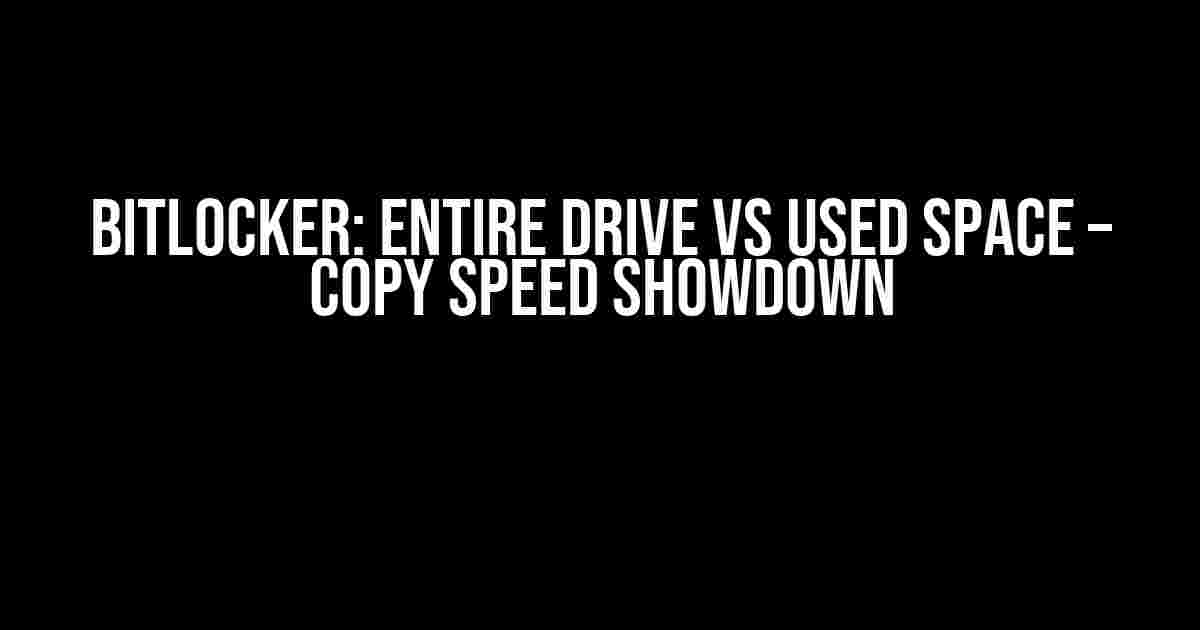 BITLOCKER: ENTIRE DRIVE VS USED SPACE – COPY SPEED SHOWDOWN